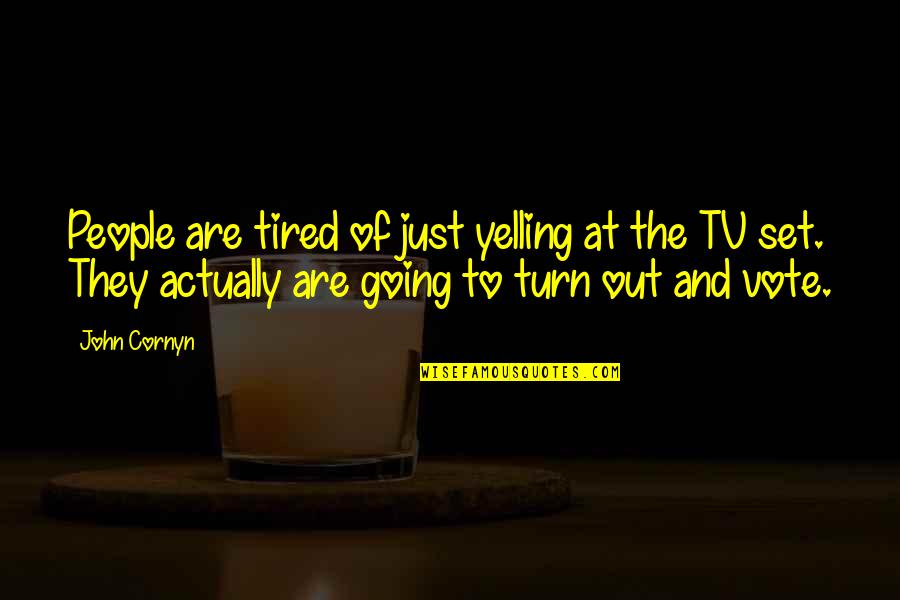 People are tired of just yelling at the TV set. They actually are going to turn out and vote.

John Cornyn

WISEFAMOUSQUOTES.COM